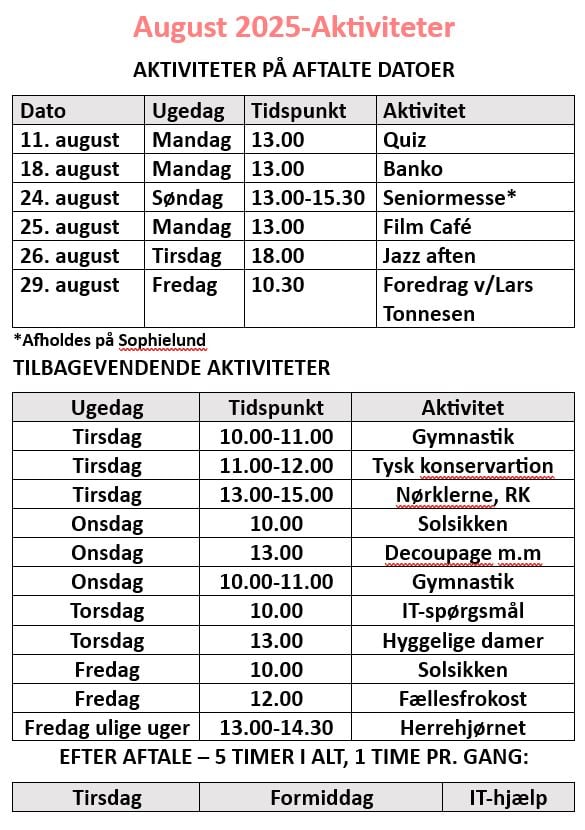 August 2025-Aktiviteter

AKTIVITETER PÅ AFTALTE DATOER

| Dato | Ugedag | Tidspunkt | Aktivitet |
|---|---|---|---|
| 11. august | Mandag | 13.00 | Quiz |
| 18. august | Mandag | 13.00 | Banko |
| 24. august | Søndag | 13.00-15.30 | Seniormesse* |
| 25. august | Mandag | 13.00 | Film Café |
| 26. august | Tirsdag | 18.00 | Jazz aften |
| 29. august | Fredag | 10.30 | Foredrag v/Lars Tonnesen |

*Afholdes på Sophielund

TILBAGEVENDENDE AKTIVITETER

| Ugedag | Tidspunkt | Aktivitet |
|---|---|---|
| Tirsdag | 10.00-11.00 | Gymnastik |
| Tirsdag | 11.00-12.00 | Tysk konservartion |
| Tirsdag | 13.00-15.00 | Nørklerne, RK |
| Onsdag | 10.00 | Solsikken |
| Onsdag | 13.00 | Decoupage m.m |
| Onsdag | 10.00-11.00 | Gymnastik |
| Torsdag | 10.00 | IT-spørgsmål |
| Torsdag | 13.00 | Hyggelige damer |
| Fredag | 10.00 | Solsikken |
| Fredag | 12.00 | Fællesfrokost |
| Fredag ulige uger | 13.00-14.30 | Herrehjørnet |

EFTER AFTALE – 5 TIMER I ALT, 1 TIME PR. GANG:

| Tirsdag | Formiddag | IT-hjælp |
|---|---|---|